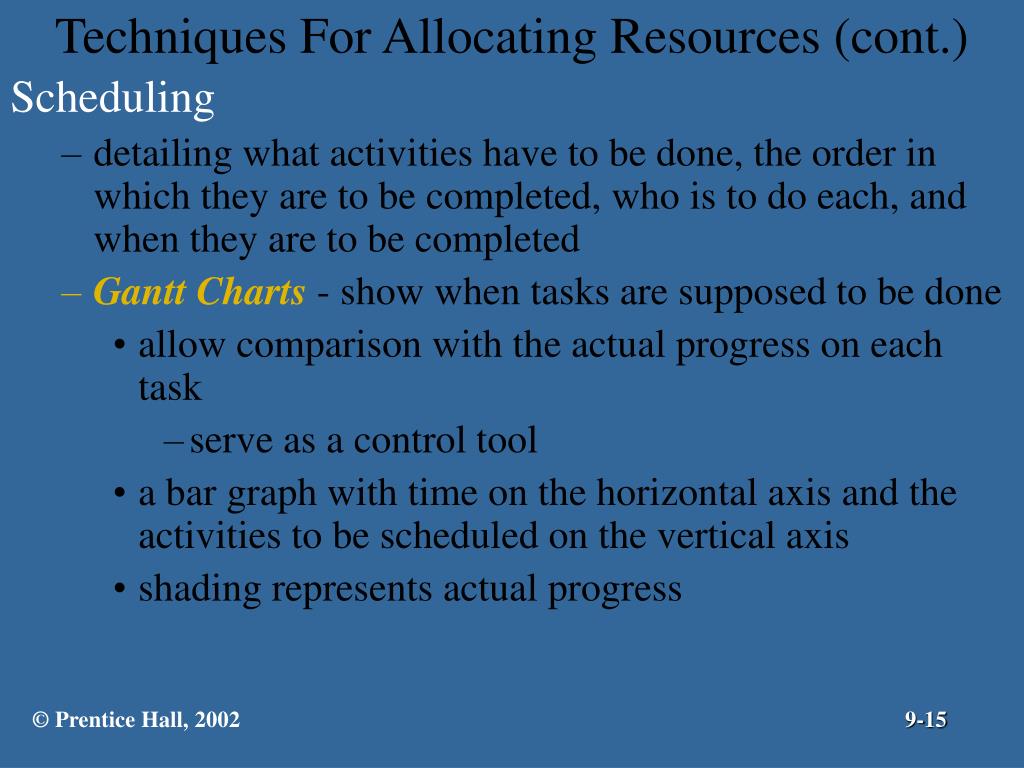 Techniques For Allocating Resources (cont.)

Scheduling

– detailing what activities have to be done, the order in which they are to be completed, who is to do each, and when they are to be completed

– Gantt Charts - show when tasks are supposed to be done

• allow comparison with the actual progress on each task

– serve as a control tool

• a bar graph with time on the horizontal axis and the activities to be scheduled on the vertical axis

• shading represents actual progress

© Prentice Hall, 2002

9-15